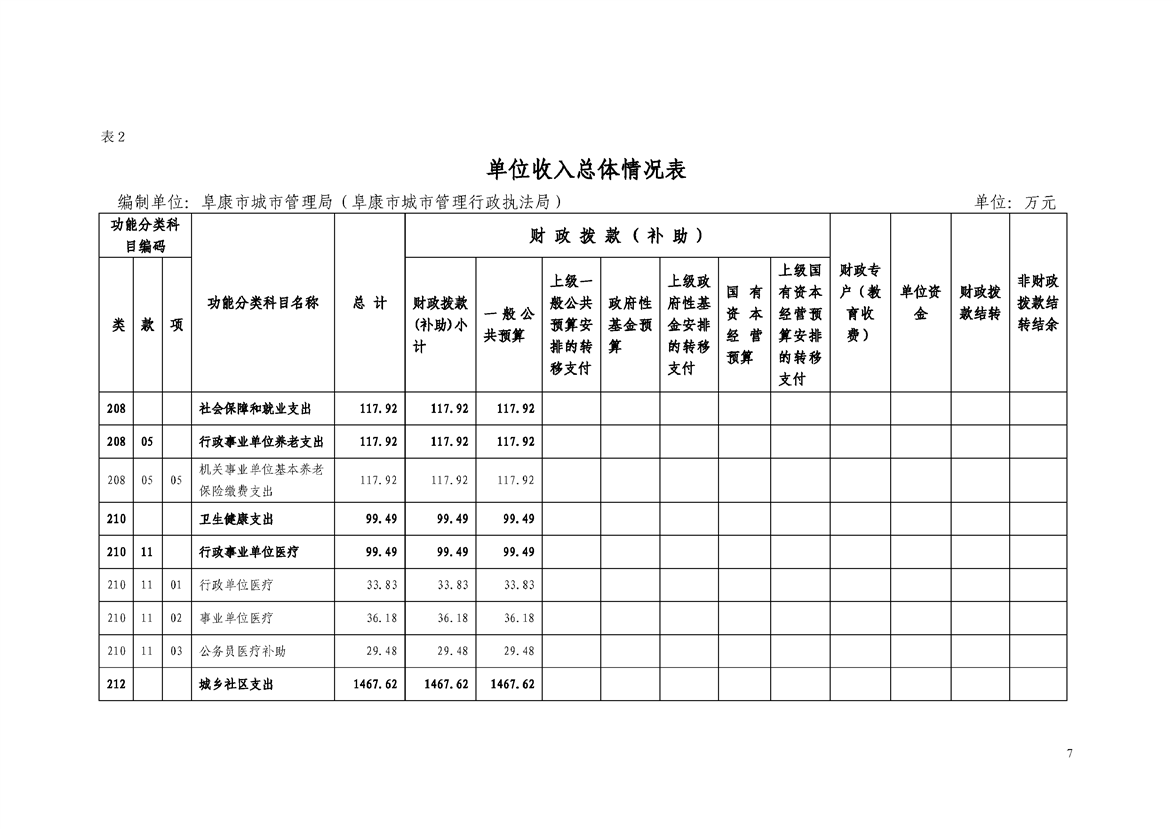 表2

单位收入总体情况表

编制单位：阜康市城市管理局（阜康市城市管理行政执法局）

单位：万元

| 功能分类科目编码 | | | 功能分类科目名称 | 总计 | 财政拨款（补助） | | | | | | | 财政专户（教育收费） | 单位资金 | 财政拨款结转 | 非财政拨款结转结余 |
|---|---|---|---|---|---|---|---|---|---|---|---|---|---|---|---|
| 类 | 款 | 项 | | | 财政拨款(补助)小计 | 一般公共预算 | 上级一般公共预算安排的转移支付 | 政府性基金预算 | 上级政府性基金安排的转移支付 | 国有资本经营预算 | 上级国有资本经营预算安排的转移支付 | | | | |
| 208 | | | 社会保障和就业支出 | 117.92 | 117.92 | 117.92 | | | | | | | | | |
| 208 | 05 | | 行政事业单位养老支出 | 117.92 | 117.92 | 117.92 | | | | | | | | | |
| 208 | 05 | 05 | 机关事业单位基本养老保险缴费支出 | 117.92 | 117.92 | 117.92 | | | | | | | | | |
| 210 | | | 卫生健康支出 | 99.49 | 99.49 | 99.49 | | | | | | | | | |
| 210 | 11 | | 行政事业单位医疗 | 99.49 | 99.49 | 99.49 | | | | | | | | | |
| 210 | 11 | 01 | 行政单位医疗 | 33.83 | 33.83 | 33.83 | | | | | | | | | |
| 210 | 11 | 02 | 事业单位医疗 | 36.18 | 36.18 | 36.18 | | | | | | | | | |
| 210 | 11 | 03 | 公务员医疗补助 | 29.48 | 29.48 | 29.48 | | | | | | | | | |
| 212 | | | 城乡社区支出 | 1467.62 | 1467.62 | 1467.62 | | | | | | | | | |

7